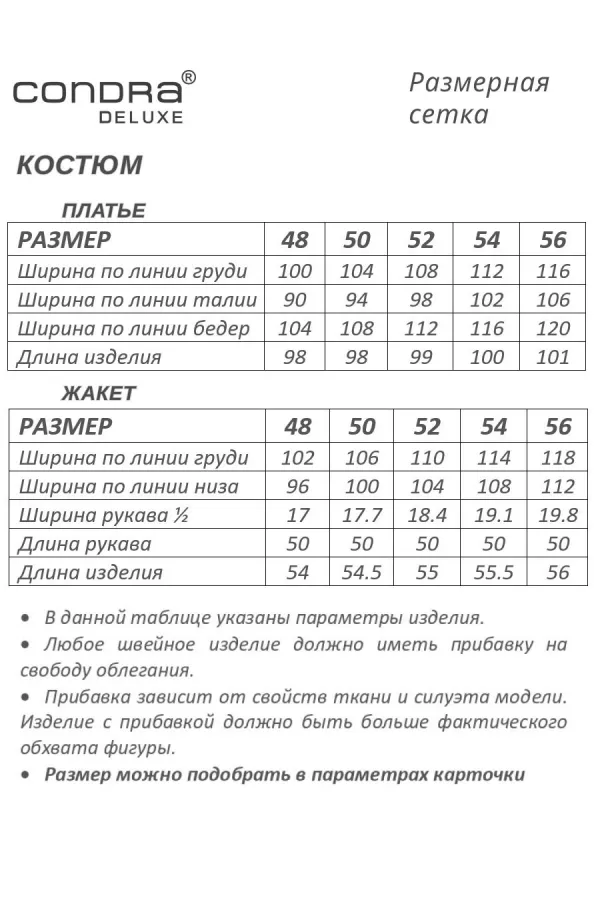 CONDRA®
DELUXE

Размерная сетка

КОСТЮМ

ПЛАТЬЕ

| РАЗМЕР | 48 | 50 | 52 | 54 | 56 |
|---|---|---|---|---|---|
| Ширина по линии груди | 100 | 104 | 108 | 112 | 116 |
| Ширина по линии талии | 90 | 94 | 98 | 102 | 106 |
| Ширина по линии бедер | 104 | 108 | 112 | 116 | 120 |
| Длина изделия | 98 | 98 | 99 | 100 | 101 |

ЖАКЕТ

| РАЗМЕР | 48 | 50 | 52 | 54 | 56 |
|---|---|---|---|---|---|
| Ширина по линии груди | 102 | 106 | 110 | 114 | 118 |
| Ширина по линии низа | 96 | 100 | 104 | 108 | 112 |
| Ширина рукава ½ | 17 | 17.7 | 18.4 | 19.1 | 19.8 |
| Длина рукава | 50 | 50 | 50 | 50 | 50 |
| Длина изделия | 54 | 54.5 | 55 | 55.5 | 56 |

• В данной таблице указаны параметры изделия.
• Любое швейное изделие должно иметь прибавку на свободу облегания.
• Прибавка зависит от свойств ткани и силуэта модели. Изделие с прибавкой должно быть больше фактического обхвата фигуры.
• Размер можно подобрать в параметрах карточки